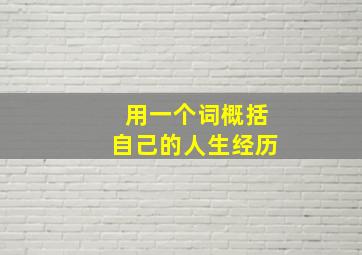 用一个词概括
自己的人生经历